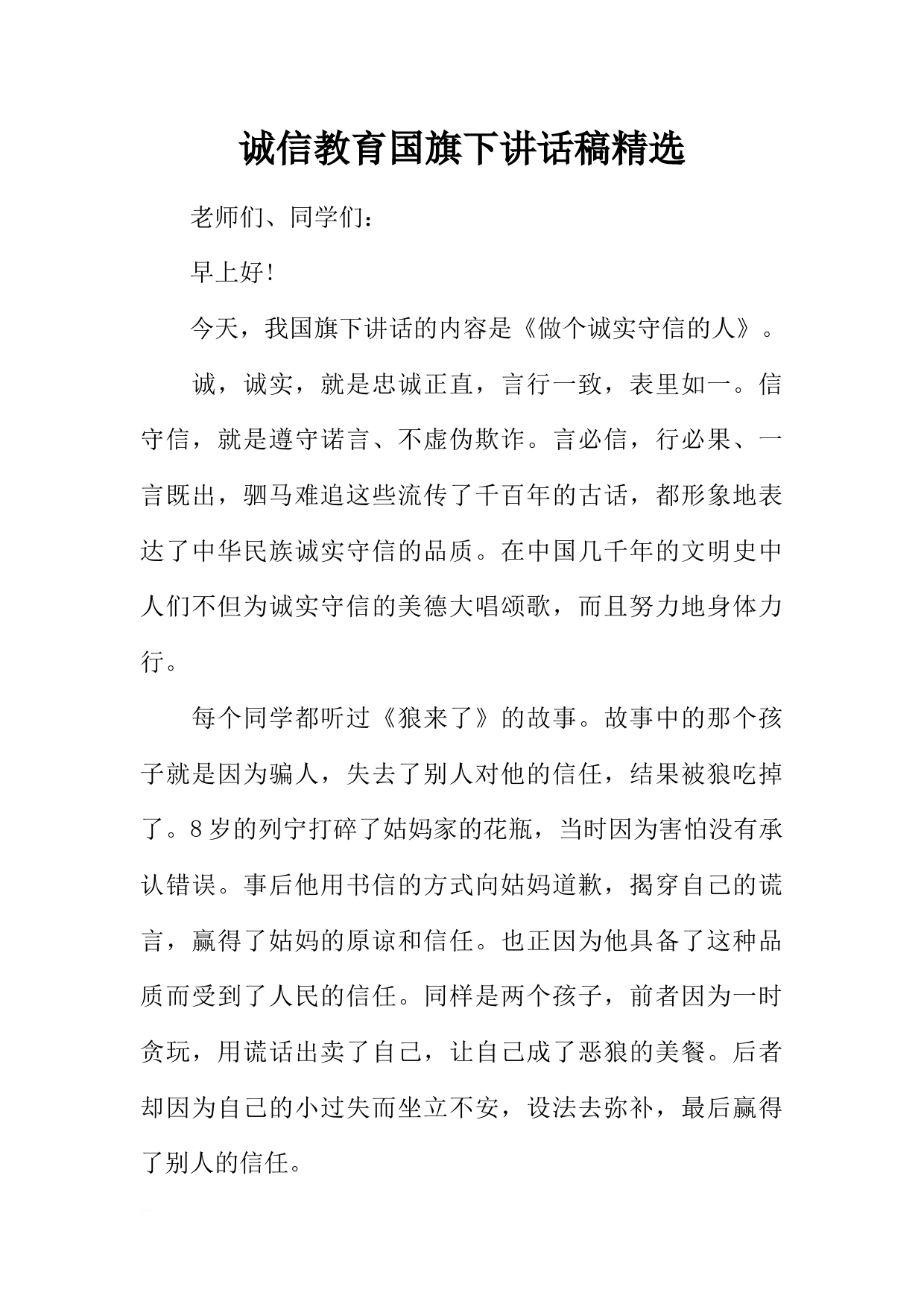 诚信教育国旗下讲话稿精选

老师们、同学们：

早上好！

今天，我国旗下讲话的内容是《做个诚实守信的人》。

诚，诚实，就是忠诚正直，言行一致，表里如一。信守信，就是遵守诺言、不虚伪欺诈。言必信，行必果、一言既出，驷马难追这些流传了千百年的古话，都形象地表达了中华民族诚实守信的品质。在中国几千年的文明史中人们不但为诚实守信的美德大唱颂歌，而且努力地身体力行。

每个同学都听过《狼来了》的故事。故事中的那个孩子就是因为骗人，失去了别人对他的信任，结果被狼吃掉了。8岁的列宁打碎了姑妈家的花瓶，当时因为害怕没有承认错误。事后他用书信的方式向姑妈道歉，揭穿自己的谎言，赢得了姑妈的原谅和信任。也正因为他具备了这种品质而受到了人民的信任。同样是两个孩子，前者因为一时贪玩，用谎话出卖了自己，让自己成了恶狼的美餐。后者却因为自己的小过失而坐立不安，设法去弥补，最后赢得了别人的信任。